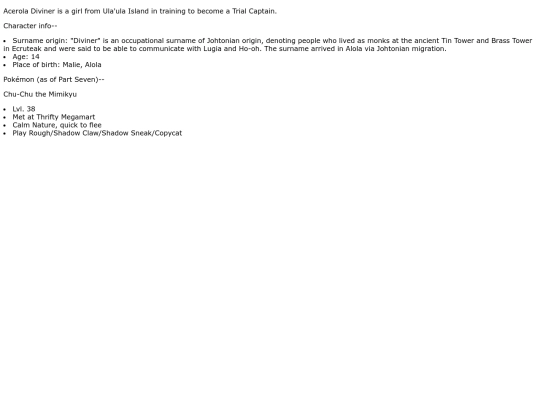 Acerola Diviner is a girl from Ula'ula Island in training to become a Trial Captain.

Character info--

• Surname origin: "Diviner" is an occupational surname of Johtonian origin, denoting people who lived as monks at the ancient Tin Tower and Brass Tower in Ecruteak and were said to be able to communicate with Lugia and Ho-oh. The surname arrived in Alola via Johtonian migration.
• Age: 14
• Place of birth: Malie, Alola

Pokémon (as of Part Seven)--

Chu-Chu the Mimikyu

• Lvl. 38
• Met at Thrifty Megamart
• Calm Nature, quick to flee
• Play Rough/Shadow Claw/Shadow Sneak/Copycat